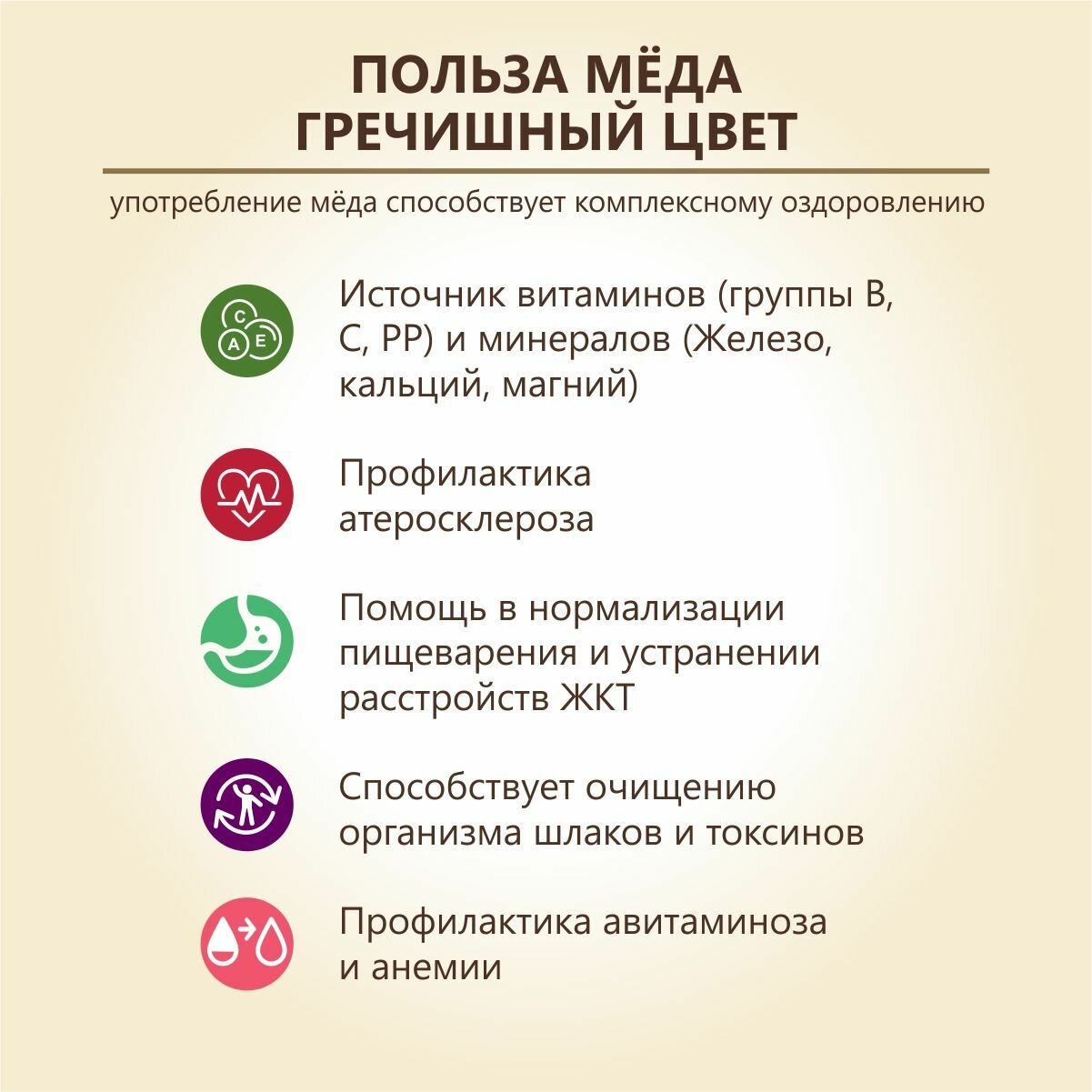 ПОЛЬЗА МЁДА
ГРЕЧИШНЫЙ ЦВЕТ

употребление мёда способствует комплексному оздоровлению

C
A E

Источник витаминов (группы B, C, PP) и минералов (Железо, кальций, магний)

Профилактика атеросклероза

Помощь в нормализации пищеварения и устранении расстройств ЖКТ

Способствует очищению организма шлаков и токсинов

Профилактика авитаминоза и анемии